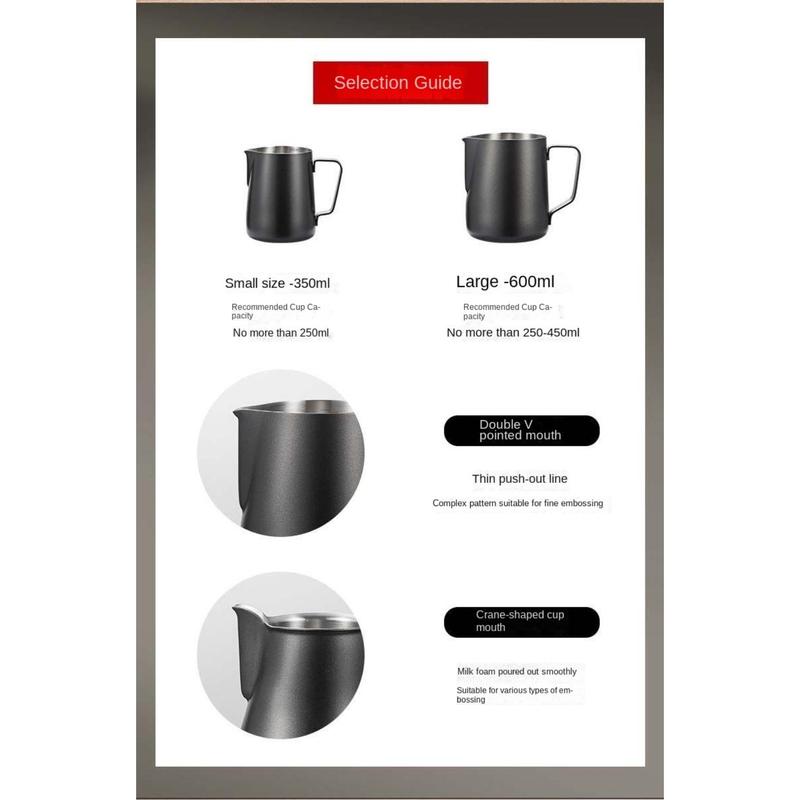 Selection Guide

Small size -350ml

Recommended Cup Capacity

No more than 250ml

Large -600ml

Recommended Cup Capacity

No more than 250-450ml

Double V pointed mouth

Thin push-out line

Complex pattern suitable for fine embossing

Crane-shaped cup mouth

Milk foam poured out smoothly

Suitable for various types of embossing